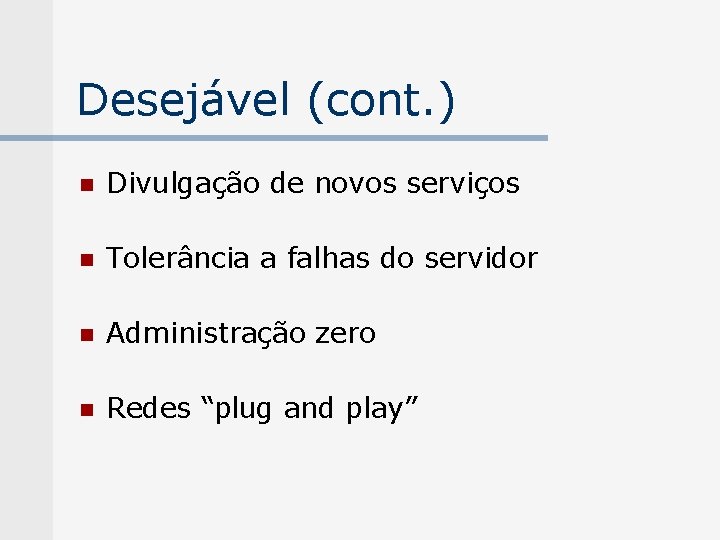 Desejável (cont.)

• Divulgação de novos serviços
• Tolerância a falhas do servidor
• Administração zero
• Redes "plug and play"